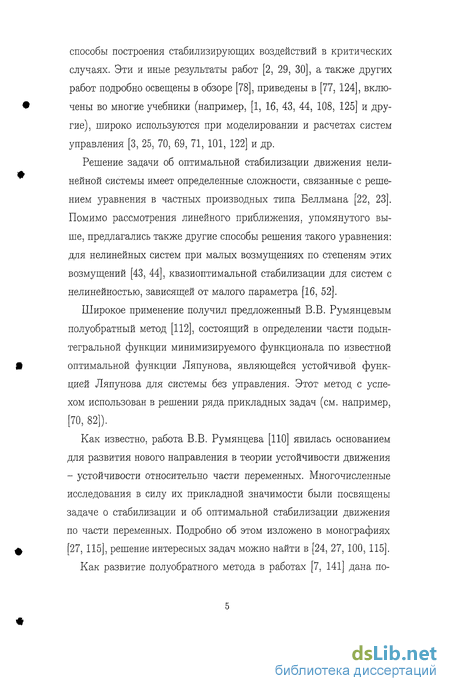 способы построения стабилизирующих воздействий в критических случаях. Эти и иные результаты работ [2, 29, 30], а также других работ подробно освещены в обзоре [78], приведены в [77, 124], включены во многие учебники (например, [1, 16, 43, 44, 108, 125] и другие), широко используются при моделировании и расчетах систем управления [3, 25, 70, 69, 71, 101, 122] и др.

Решение задачи об оптимальной стабилизации движения нелинейной системы имеет определенные сложности, связанные с решением уравнения в частных производных типа Беллмана [22, 23]. Помимо рассмотрения линейного приближения, упомянутого выше, предлагались также другие способы решения такого уравнения: для нелинейных систем при малых возмущениях по степеням этих возмущений [43, 44], квазиоптимальной стабилизации для систем с нелинейностью, зависящей от малого параметра [16, 52].

Широкое применение получил предложенный В.В. Румянцевым полуобратный метод [112], состоящий в определении части подынтегральной функции минимизируемого функционала по известной оптимальной функции Ляпунова, являющейся устойчивой функцией Ляпунова для системы без управления. Этот метод с успехом использован в решении ряда прикладных задач (см. например, [70, 82]).

Как известно, работа В.В. Румянцева [110] явилась основанием для развития нового направления в теории устойчивости движения – устойчивости относительно части переменных. Многочисленные исследования в силу их прикладной значимости были посвящены задаче о стабилизации и об оптимальной стабилизации движения по части переменных. Подробно об этом изложено в монографиях [27, 115], решение интересных задач можно найти в [24, 27, 100, 115].

Как развитие полуобратного метода в работах [7, 141] дана по-

5

dsLib.net
библиотека диссертаций